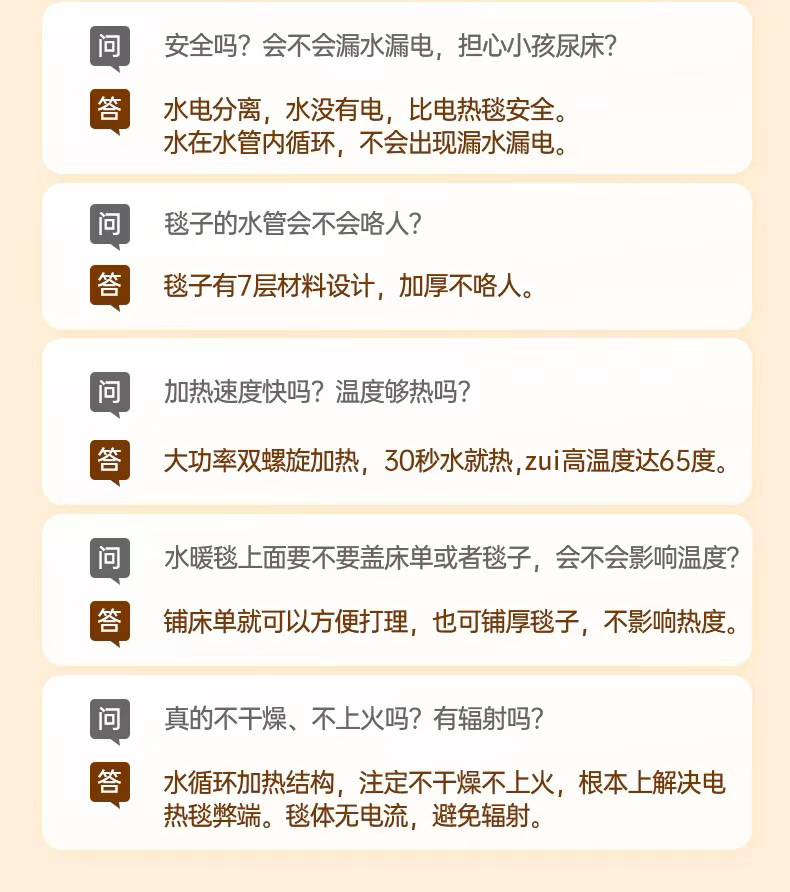 问 安全吗？会不会漏水漏电，担心小孩尿床？

答 水电分离，水没有电，比电热毯安全。
水在水管内循环，不会出现漏水漏电。

问 毯子的水管会不会咯人？

答 毯子有7层材料设计，加厚不咯人。

问 加热速度快吗？温度够热吗？

答 大功率双螺旋加热，30秒水就热,zui高温度达65度。

问 水暖毯上面要不要盖床单或者毯子，会不会影响温度？

答 铺床单就可以方便打理，也可铺厚毯子，不影响热度。

问 真的不干燥、不上火吗？有辐射吗？

答 水循环加热结构，注定不干燥不上火，根本上解决电热毯弊端。毯体无电流，避免辐射。